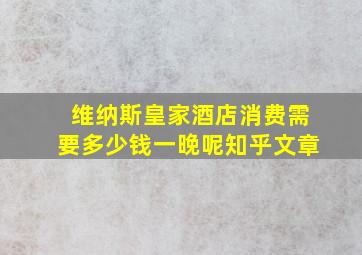 维纳斯皇家酒店消费需要多少钱一晚呢知乎文章